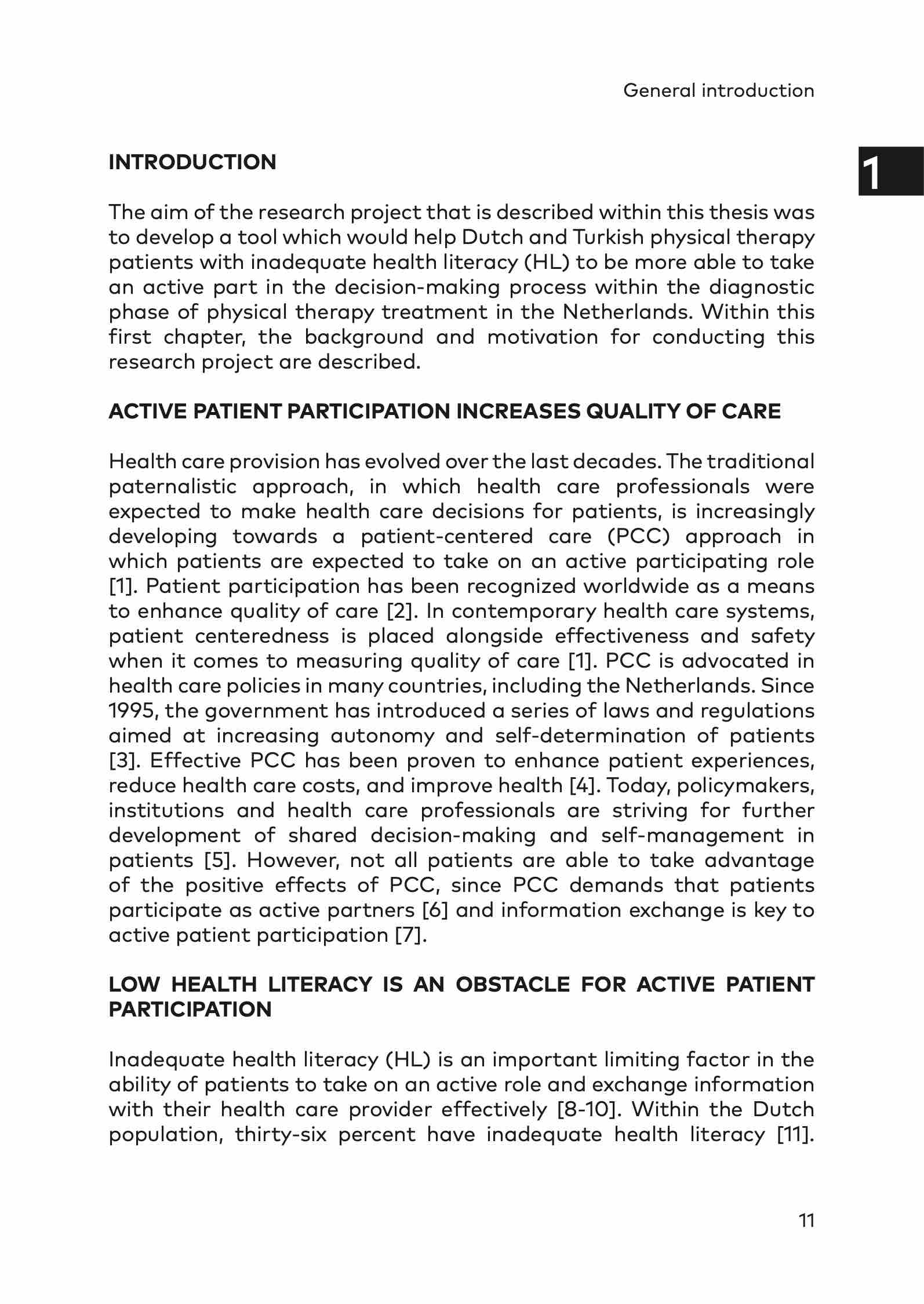 General introduction

1

INTRODUCTION

The aim of the research project that is described within this thesis was to develop a tool which would help Dutch and Turkish physical therapy patients with inadequate health literacy (HL) to be more able to take an active part in the decision-making process within the diagnostic phase of physical therapy treatment in the Netherlands. Within this first chapter, the background and motivation for conducting this research project are described.

ACTIVE PATIENT PARTICIPATION INCREASES QUALITY OF CARE

Health care provision has evolved over the last decades. The traditional paternalistic approach, in which health care professionals were expected to make health care decisions for patients, is increasingly developing towards a patient-centered care (PCC) approach in which patients are expected to take on an active participating role [1]. Patient participation has been recognized worldwide as a means to enhance quality of care [2]. In contemporary health care systems, patient centeredness is placed alongside effectiveness and safety when it comes to measuring quality of care [1]. PCC is advocated in health care policies in many countries, including the Netherlands. Since 1995, the government has introduced a series of laws and regulations aimed at increasing autonomy and self-determination of patients [3]. Effective PCC has been proven to enhance patient experiences, reduce health care costs, and improve health [4]. Today, policymakers, institutions and health care professionals are striving for further development of shared decision-making and self-management in patients [5]. However, not all patients are able to take advantage of the positive effects of PCC, since PCC demands that patients participate as active partners [6] and information exchange is key to active patient participation [7].

LOW HEALTH LITERACY IS AN OBSTACLE FOR ACTIVE PATIENT PARTICIPATION

Inadequate health literacy (HL) is an important limiting factor in the ability of patients to take on an active role and exchange information with their health care provider effectively [8-10]. Within the Dutch population, thirty-six percent have inadequate health literacy [11].

11